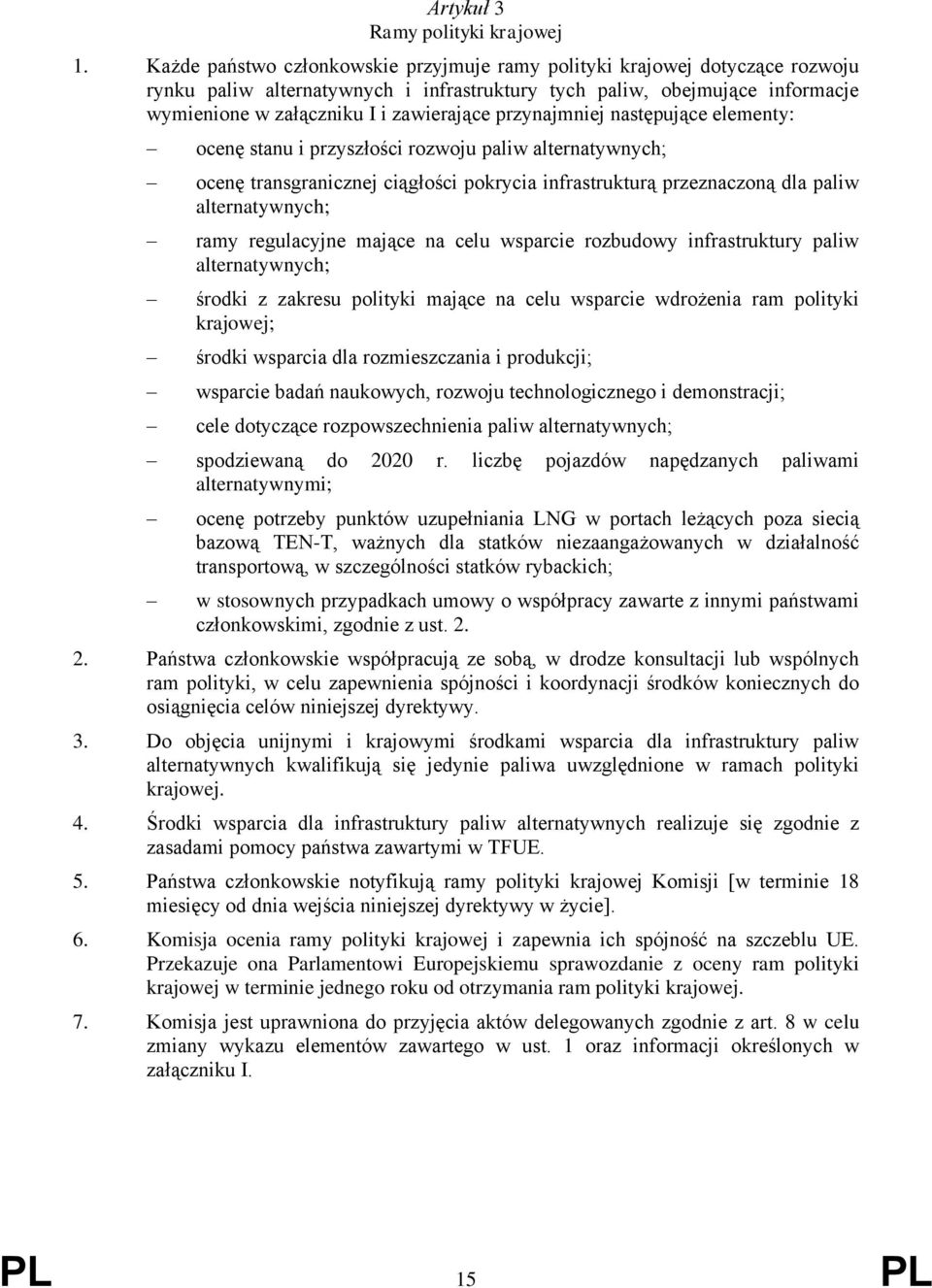 Artykuł 3
Ramy polityki krajowej

1. Każde państwo członkowskie przyjmuje ramy polityki krajowej dotyczące rozwoju rynku paliw alternatywnych i infrastruktury tych paliw, obejmujące informacje wymienione w załączniku I i zawierające przynajmniej następujące elementy:

– ocenę stanu i przyszłości rozwoju paliw alternatywnych;

– ocenę transgranicznej ciągłości pokrycia infrastrukturą przeznaczoną dla paliw alternatywnych;

– ramy regulacyjne mające na celu wsparcie rozbudowy infrastruktury paliw alternatywnych;

– środki z zakresu polityki mające na celu wsparcie wdrożenia ram polityki krajowej;

– środki wsparcia dla rozmieszczania i produkcji;

– wsparcie badań naukowych, rozwoju technologicznego i demonstracji;

– cele dotyczące rozpowszechnienia paliw alternatywnych;

– spodziewaną do 2020 r. liczbę pojazdów napędzanych paliwami alternatywnymi;

– ocenę potrzeby punktów uzupełniania LNG w portach leżących poza siecią bazową TEN-T, ważnych dla statków niezaangażowanych w działalność transportową, w szczególności statków rybackich;

– w stosownych przypadkach umowy o współpracy zawarte z innymi państwami członkowskimi, zgodnie z ust. 2.

2. Państwa członkowskie współpracują ze sobą, w drodze konsultacji lub wspólnych ram polityki, w celu zapewnienia spójności i koordynacji środków koniecznych do osiągnięcia celów niniejszej dyrektywy.

3. Do objęcia unijnymi i krajowymi środkami wsparcia dla infrastruktury paliw alternatywnych kwalifikują się jedynie paliwa uwzględnione w ramach polityki krajowej.

4. Środki wsparcia dla infrastruktury paliw alternatywnych realizuje się zgodnie z zasadami pomocy państwa zawartymi w TFUE.

5. Państwa członkowskie notyfikują ramy polityki krajowej Komisji [w terminie 18 miesięcy od dnia wejścia niniejszej dyrektywy w życie].

6. Komisja ocenia ramy polityki krajowej i zapewnia ich spójność na szczeblu UE. Przekazuje ona Parlamentowi Europejskiemu sprawozdanie z oceny ram polityki krajowej w terminie jednego roku od otrzymania ram polityki krajowej.

7. Komisja jest uprawniona do przyjęcia aktów delegowanych zgodnie z art. 8 w celu zmiany wykazu elementów zawartego w ust. 1 oraz informacji określonych w załączniku I.

PL 15 PL